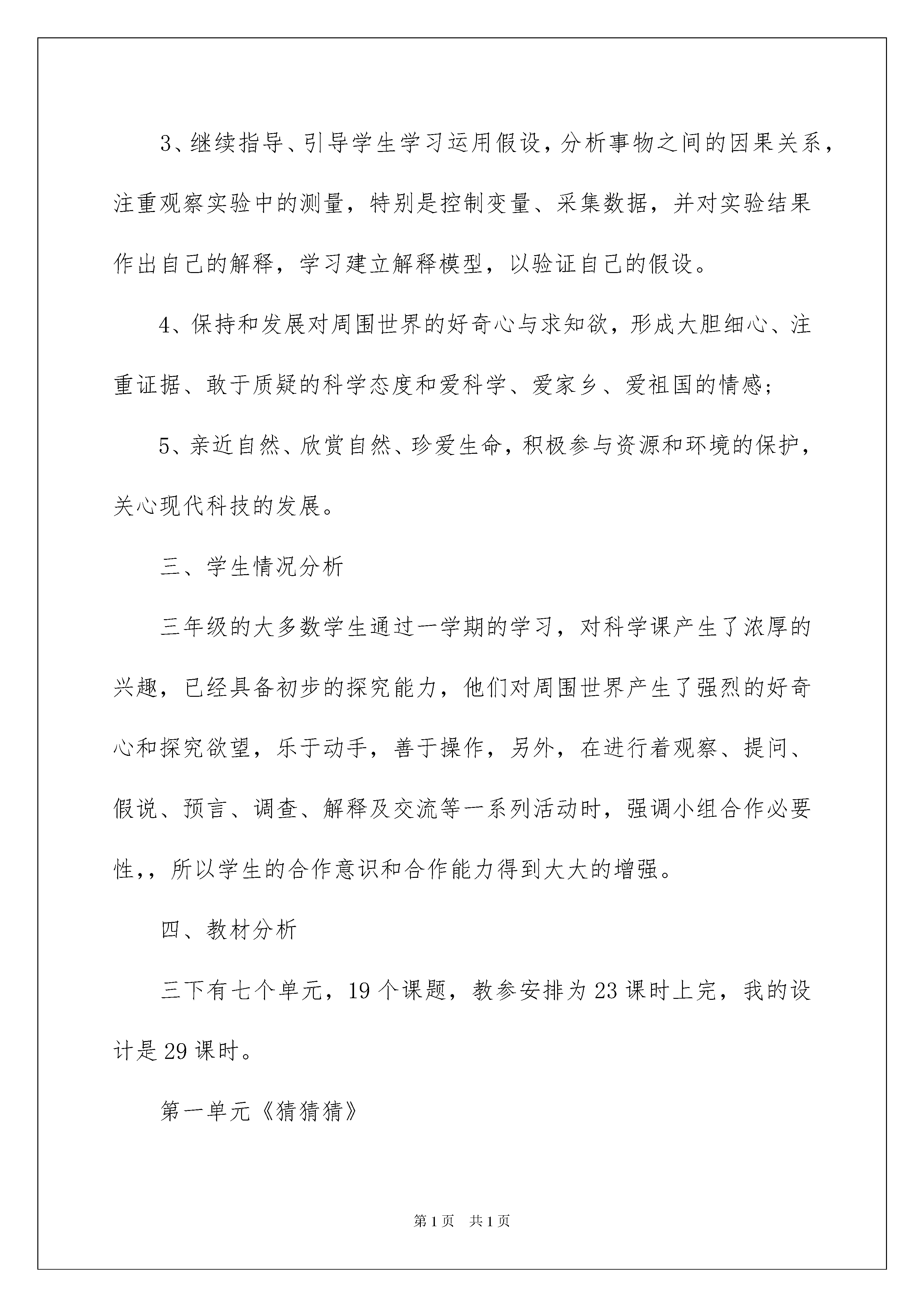 3、继续指导、引导学生学习运用假设，分析事物之间的因果关系，注重观察实验中的测量，特别是控制变量、采集数据，并对实验结果作出自己的解释，学习建立解释模型，以验证自己的假设。

4、保持和发展对周围世界的好奇心与求知欲，形成大胆细心、注重证据、敢于质疑的科学态度和爱科学、爱家乡、爱祖国的情感；

5、亲近自然、欣赏自然、珍爱生命，积极参与资源和环境的保护，关心现代科技的发展。

三、学生情况分析

三年级的大多数学生通过一学期的学习，对科学课产生了浓厚的兴趣，已经具备初步的探究能力，他们对周围世界产生了强烈的好奇心和探究欲望，乐于动手，善于操作，另外，在进行着观察、提问、假说、预言、调查、解释及交流等一系列活动时，强调小组合作必要性，，所以学生的合作意识和合作能力得到大大的增强。

四、教材分析

三下有七个单元，19个课题，教参安排为23课时上完，我的设计是29课时。

第一单元《猜猜猜》

第1页　共1页